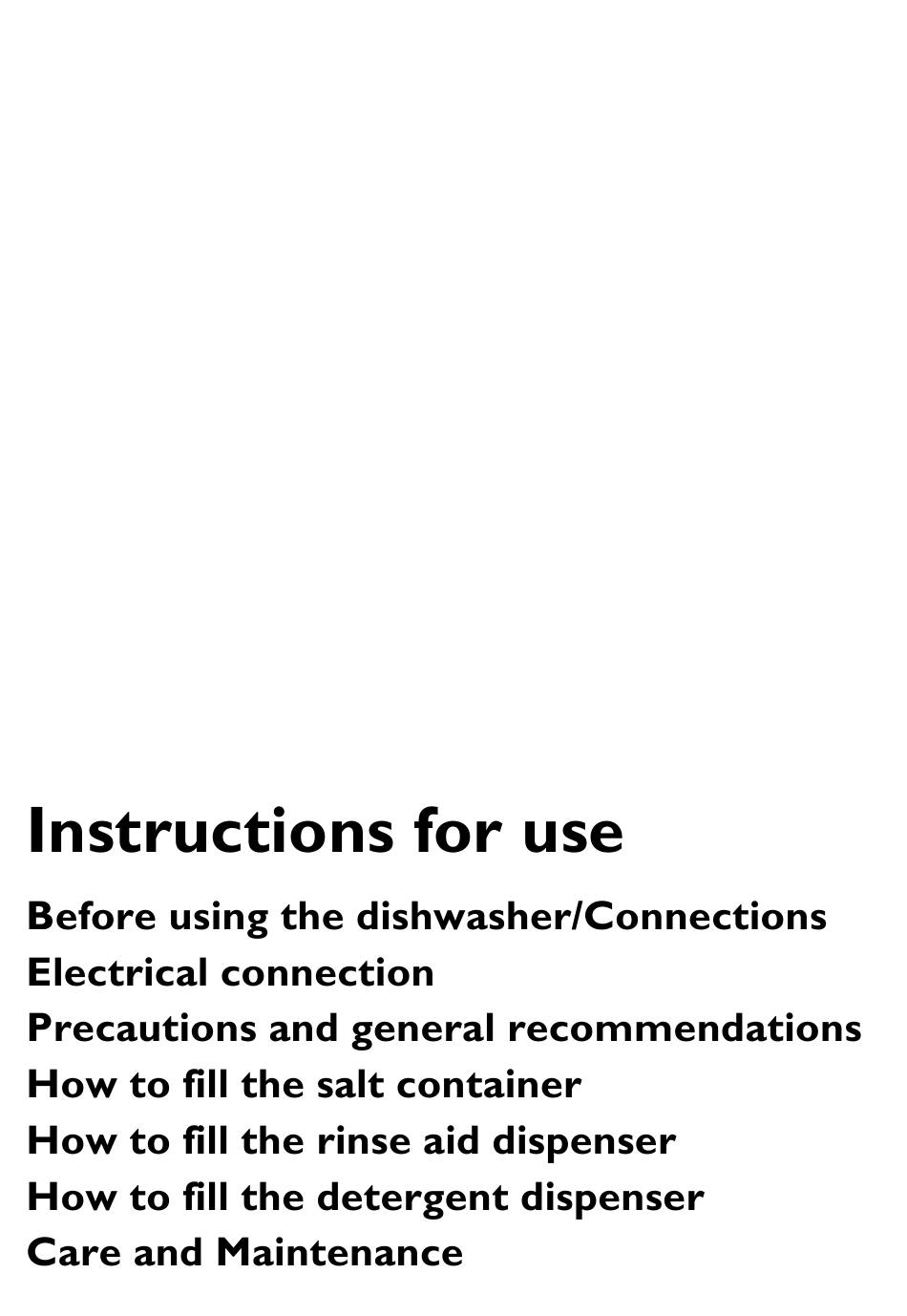 Instructions for use

Before using the dishwasher/Connections
Electrical connection
Precautions and general recommendations
How to fill the salt container
How to fill the rinse aid dispenser
How to fill the detergent dispenser
Care and Maintenance